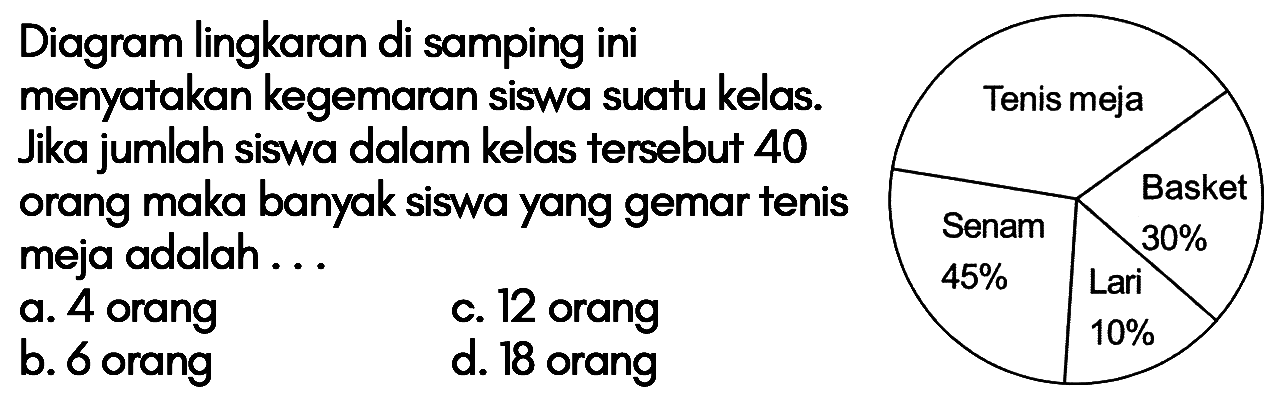 Diagram lingkaran di samping ini menyatakan kegemaran siswa suatu kelas. Jika jumlah siswa dalam kelas tersebut 40 orang maka banyak siswa yang gemar tenis meja adalah . . .

a. 4 orang
b. 6 orang
c. 12 orang
d. 18 orang

Tenis meja
Basket
30%
Senam
45%
Lari
10%